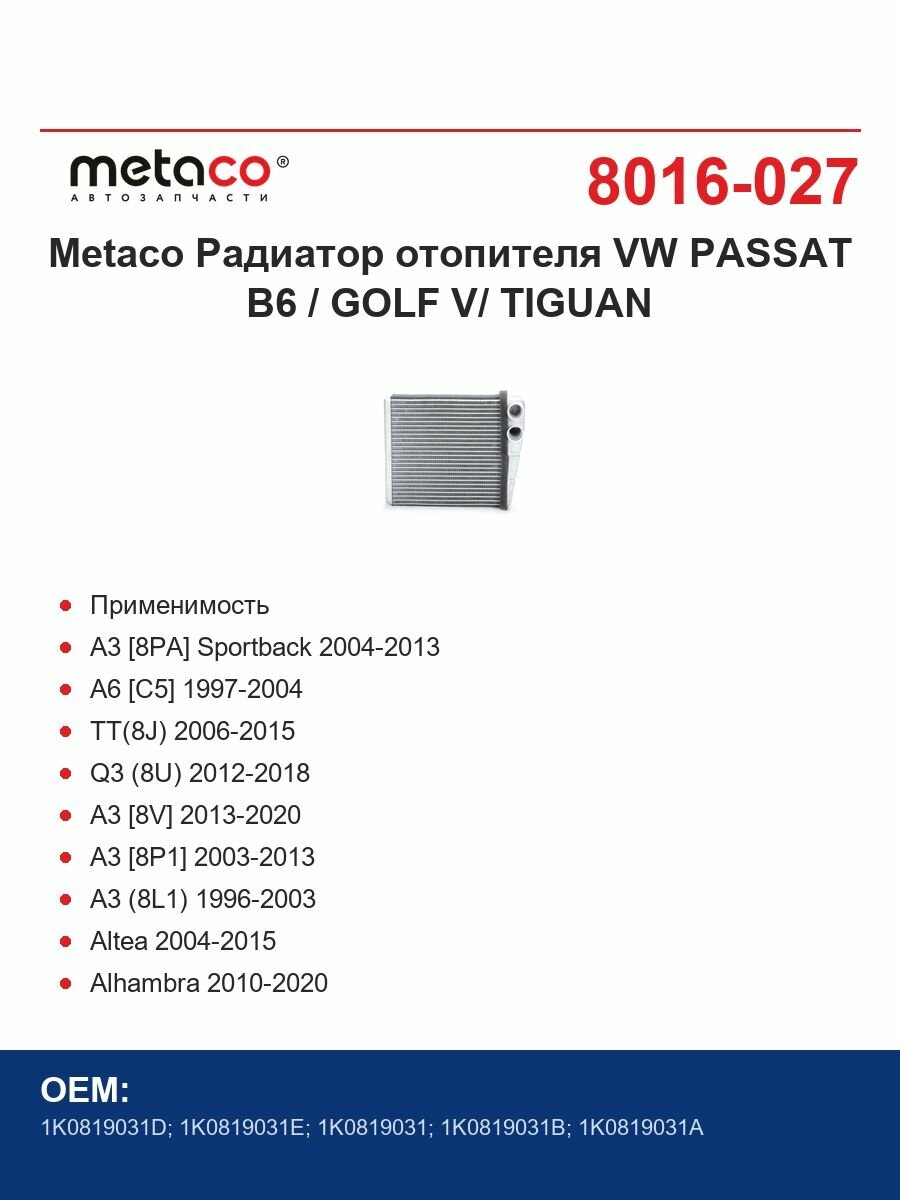 metaco®
АВТОЗАПЧАСТИ

8016-027

Metaco Радиатор отопителя VW PASSAT B6 / GOLF V/ TIGUAN

Применимость
A3 [8PA] Sportback 2004-2013
A6 [C5] 1997-2004
TT(8J) 2006-2015
Q3 (8U) 2012-2018
A3 [8V] 2013-2020
A3 [8P1] 2003-2013
A3 (8L1) 1996-2003
Altea 2004-2015
Alhambra 2010-2020

OEM:
1K0819031D; 1K0819031E; 1K0819031; 1K0819031B; 1K0819031A